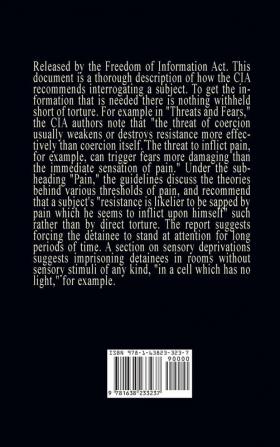 Released by the Freedom of Information Act. This document is a thorough description of how the CIA recommends interrogating a subject. To get the information that is needed there is nothing withheld short of torture. For example in "Threats and Fears," the CIA authors note that "the threat of coercion usually weakens or destroys resistance more effectively than coercion itself. The threat to inflict pain, for example, can trigger fears more damaging than the immediate sensation of pain." Under the subheading "Pain," the guidelines discuss the theories behind various thresholds of pain, and recommend that a subject's "resistance is likelier to be sapped by pain which he seems to inflict upon himself" such rather than by direct torture. The report suggests forcing the detainee to stand at attention for long periods of time. A section on sensory deprivations suggests imprisoning detainees in rooms without sensory stimuli of any kind, "in a cell which has no light," for example.

ISBN 978-1-63823-323-7

90000

9 781638 233237